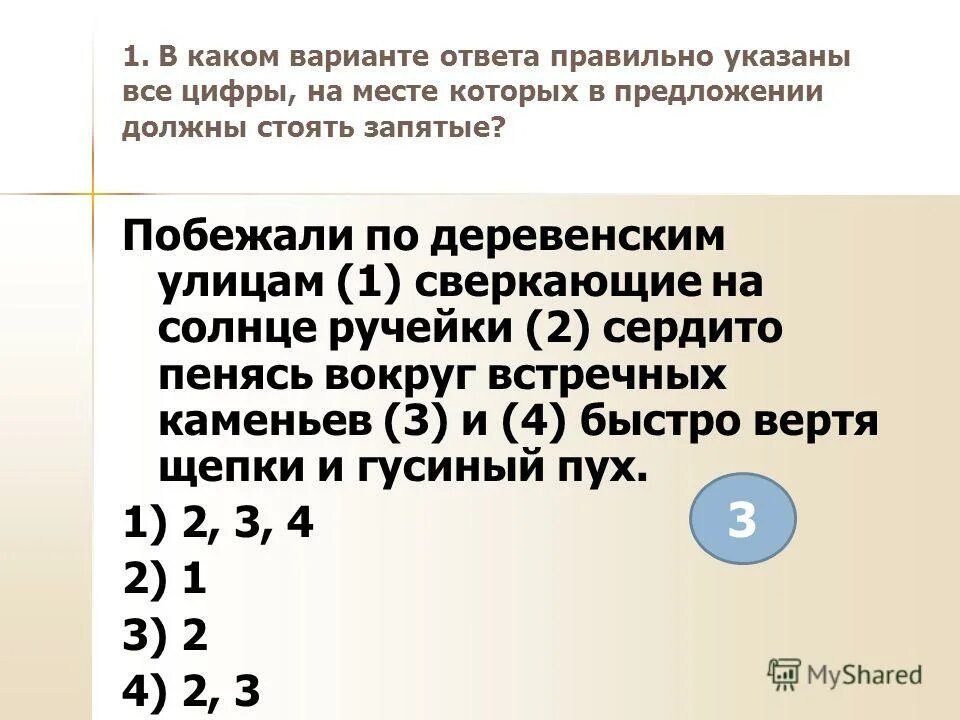 1. В каком варианте ответа правильно указаны все цифры, на месте которых в предложении должны стоять запятые?

Побежали по деревенским улицам (1) сверкающие на солнце ручейки (2) сердито пенясь вокруг встречных каменьев (3) и (4) быстро вертя щепки и гусиный пух.

1) 2, 3, 4

3

2) 1

3) 2

4) 2, 3

MyShared